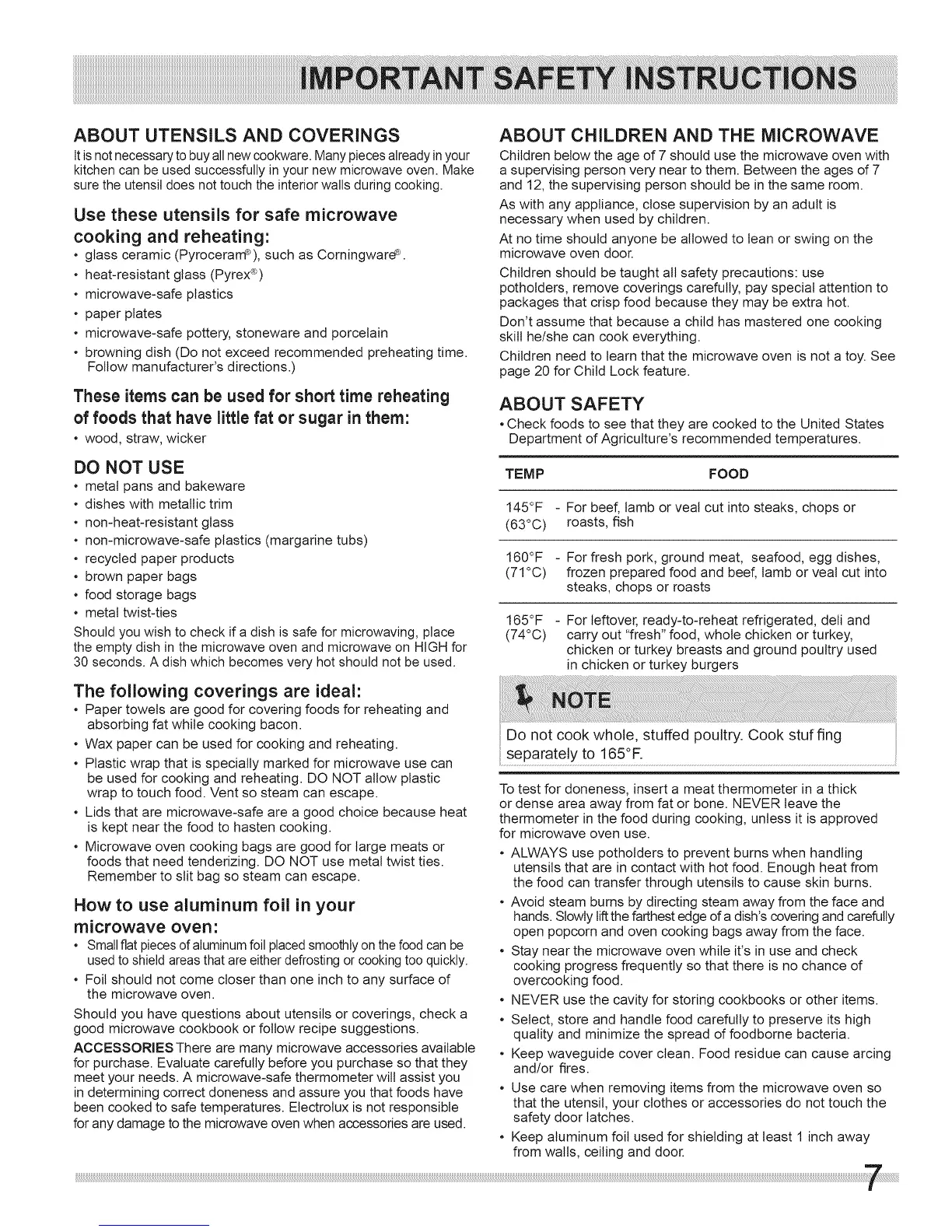 IMPORTANT SAFETY INSTRUCTIONS

ABOUT UTENSILS AND COVERINGS

It is not necessary to buy all new cookware. Many pieces already in your kitchen can be used successfully in your new microwave oven. Make sure the utensil does not touch the interior walls during cooking.

Use these utensils for safe microwave cooking and reheating:

• glass ceramic (Pyroceram®), such as Corningware®.
• heat-resistant glass (Pyrex®)
• microwave-safe plastics
• paper plates
• microwave-safe pottery, stoneware and porcelain
• browning dish (Do not exceed recommended preheating time. Follow manufacturer's directions.)

These items can be used for short time reheating of foods that have little fat or sugar in them:

• wood, straw, wicker

DO NOT USE

• metal pans and bakeware
• dishes with metallic trim
• non-heat-resistant glass
• non-microwave-safe plastics (margarine tubs)
• recycled paper products
• brown paper bags
• food storage bags
• metal twist-ties

Should you wish to check if a dish is safe for microwaving, place the empty dish in the microwave oven and microwave on HIGH for 30 seconds. A dish which becomes very hot should not be used.

The following coverings are ideal:

• Paper towels are good for covering foods for reheating and absorbing fat while cooking bacon.
• Wax paper can be used for cooking and reheating.
• Plastic wrap that is specially marked for microwave use can be used for cooking and reheating. DO NOT allow plastic wrap to touch food. Vent so steam can escape.
• Lids that are microwave-safe are a good choice because heat is kept near the food to hasten cooking.
• Microwave oven cooking bags are good for large meats or foods that need tenderizing. DO NOT use metal twist ties. Remember to slit bag so steam can escape.

How to use aluminum foil in your microwave oven:

• Small flat pieces of aluminum foil placed smoothly on the food can be used to shield areas that are either defrosting or cooking too quickly.
• Foil should not come closer than one inch to any surface of the microwave oven.

Should you have questions about utensils or coverings, check a good microwave cookbook or follow recipe suggestions.

ACCESSORIES There are many microwave accessories available for purchase. Evaluate carefully before you purchase so that they meet your needs. A microwave-safe thermometer will assist you in determining correct doneness and assure you that foods have been cooked to safe temperatures. Electrolux is not responsible for any damage to the microwave oven when accessories are used.

ABOUT CHILDREN AND THE MICROWAVE

Children below the age of 7 should use the microwave oven with a supervising person very near to them. Between the ages of 7 and 12, the supervising person should be in the same room.

As with any appliance, close supervision by an adult is necessary when used by children.

At no time should anyone be allowed to lean or swing on the microwave oven door.

Children should be taught all safety precautions: use potholders, remove coverings carefully, pay special attention to packages that crisp food because they may be extra hot.

Don't assume that because a child has mastered one cooking skill he/she can cook everything.

Children need to learn that the microwave oven is not a toy. See page 20 for Child Lock feature.

ABOUT SAFETY

• Check foods to see that they are cooked to the United States Department of Agriculture's recommended temperatures.

| TEMP | FOOD |
|---|---|
| 145°F (63°C) | - For beef, lamb or veal cut into steaks, chops or roasts, fish |
| 160°F (71°C) | - For fresh pork, ground meat, seafood, egg dishes, frozen prepared food and beef, lamb or veal cut into steaks, chops or roasts |
| 165°F (74°C) | - For leftover, ready-to-reheat refrigerated, deli and carry out "fresh" food, whole chicken or turkey, chicken or turkey breasts and ground poultry used in chicken or turkey burgers |

NOTE

Do not cook whole, stuffed poultry. Cook stuf fing separately to 165°F.

To test for doneness, insert a meat thermometer in a thick or dense area away from fat or bone. NEVER leave the thermometer in the food during cooking, unless it is approved for microwave oven use.

• ALWAYS use potholders to prevent burns when handling utensils that are in contact with hot food. Enough heat from the food can transfer through utensils to cause skin burns.
• Avoid steam burns by directing steam away from the face and hands. Slowly lift the farthest edge of a dish's covering and carefully open popcorn and oven cooking bags away from the face.
• Stay near the microwave oven while it's in use and check cooking progress frequently so that there is no chance of overcooking food.
• NEVER use the cavity for storing cookbooks or other items.
• Select, store and handle food carefully to preserve its high quality and minimize the spread of foodborne bacteria.
• Keep waveguide cover clean. Food residue can cause arcing and/or fires.
• Use care when removing items from the microwave oven so that the utensil, your clothes or accessories do not touch the safety door latches.
• Keep aluminum foil used for shielding at least 1 inch away from walls, ceiling and door.

7